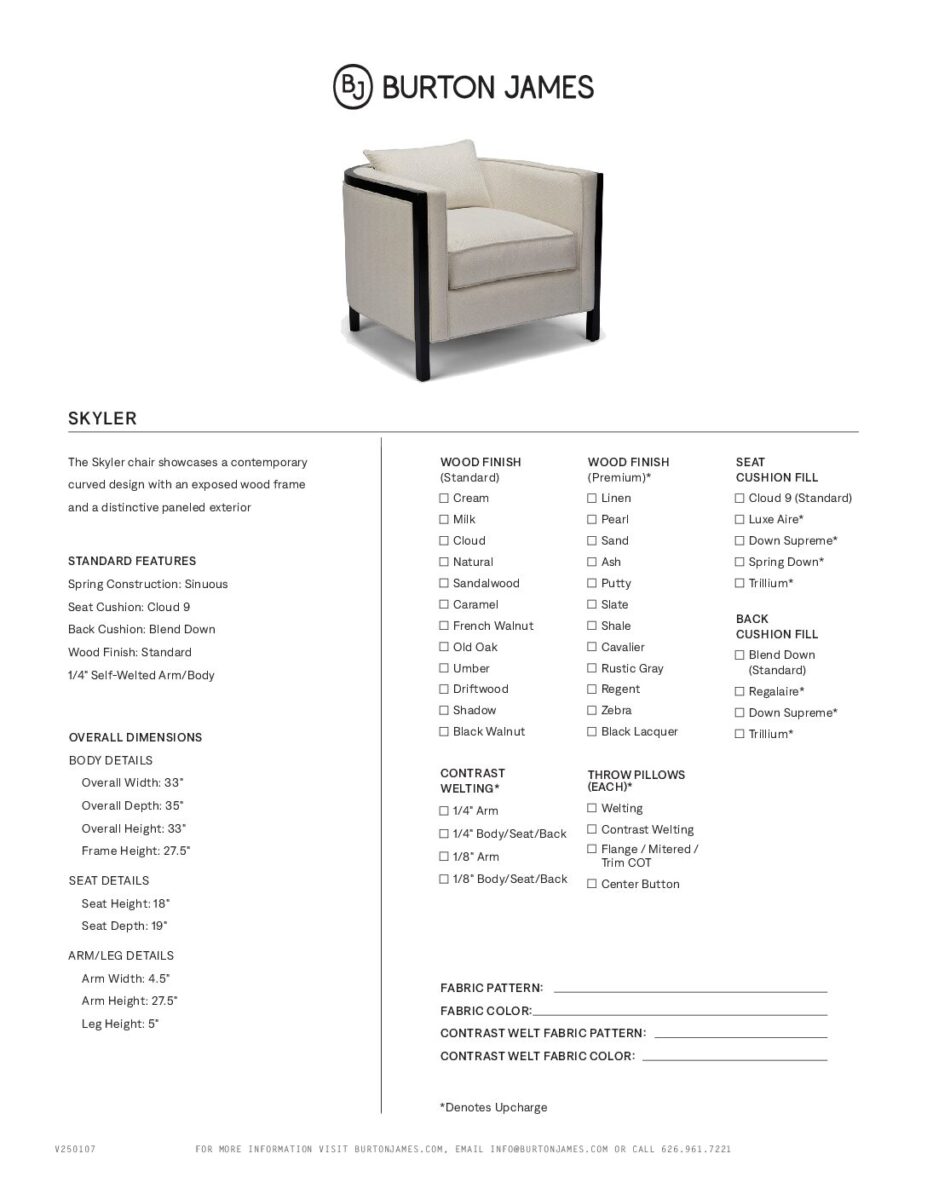 BJ BURTON JAMES

SKYLER

The Skyler chair showcases a contemporary curved design with an exposed wood frame and a distinctive paneled exterior

STANDARD FEATURES
Spring Construction: Sinuous
Seat Cushion: Cloud 9
Back Cushion: Blend Down
Wood Finish: Standard
1/4" Self-Welted Arm/Body

OVERALL DIMENSIONS
BODY DETAILS
Overall Width: 33"
Overall Depth: 35"
Overall Height: 33"
Frame Height: 27.5"
SEAT DETAILS
Seat Height: 18"
Seat Depth: 19"
ARM/LEG DETAILS
Arm Width: 4.5"
Arm Height: 27.5"
Leg Height: 5"

WOOD FINISH (Standard)
☐ Cream
☐ Milk
☐ Cloud
☐ Natural
☐ Sandalwood
☐ Caramel
☐ French Walnut
☐ Old Oak
☐ Umber
☐ Driftwood
☐ Shadow
☐ Black Walnut

CONTRAST WELTING*
☐ 1/4" Arm
☐ 1/4" Body/Seat/Back
☐ 1/8" Arm
☐ 1/8" Body/Seat/Back

WOOD FINISH (Premium)*
☐ Linen
☐ Pearl
☐ Sand
☐ Ash
☐ Putty
☐ Slate
☐ Shale
☐ Cavalier
☐ Rustic Gray
☐ Regent
☐ Zebra
☐ Black Lacquer

THROW PILLOWS (EACH)*
☐ Welting
☐ Contrast Welting
☐ Flange / Mitered / Trim COT
☐ Center Button

SEAT CUSHION FILL
☐ Cloud 9 (Standard)
☐ Luxe Aire*
☐ Down Supreme*
☐ Spring Down*
☐ Trillium*

BACK CUSHION FILL
☐ Blend Down (Standard)
☐ Regalaire*
☐ Down Supreme*
☐ Trillium*

FABRIC PATTERN:
FABRIC COLOR:
CONTRAST WELT FABRIC PATTERN:
CONTRAST WELT FABRIC COLOR:

*Denotes Upcharge

V250107

FOR MORE INFORMATION VISIT BURTONJAMES.COM, EMAIL INFO@BURTONJAMES.COM OR CALL 626.961.7221